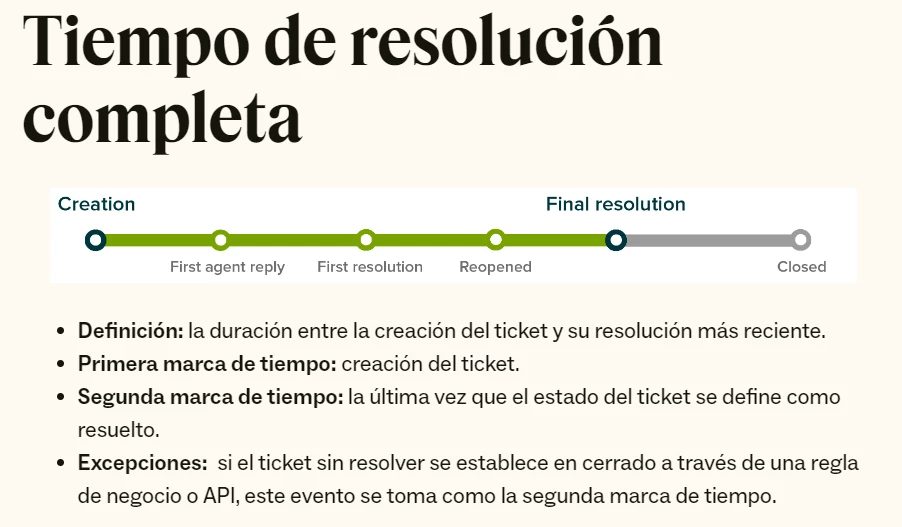 Tiempo de resolución completa

Creation

Final resolution

First agent reply

First resolution

Reopened

Closed

• Definición: la duración entre la creación del ticket y su resolución más reciente.
• Primera marca de tiempo: creación del ticket.
• Segunda marca de tiempo: la última vez que el estado del ticket se define como resuelto.
• Excepciones:  si el ticket sin resolver se establece en cerrado a través de una regla de negocio o API, este evento se toma como la segunda marca de tiempo.